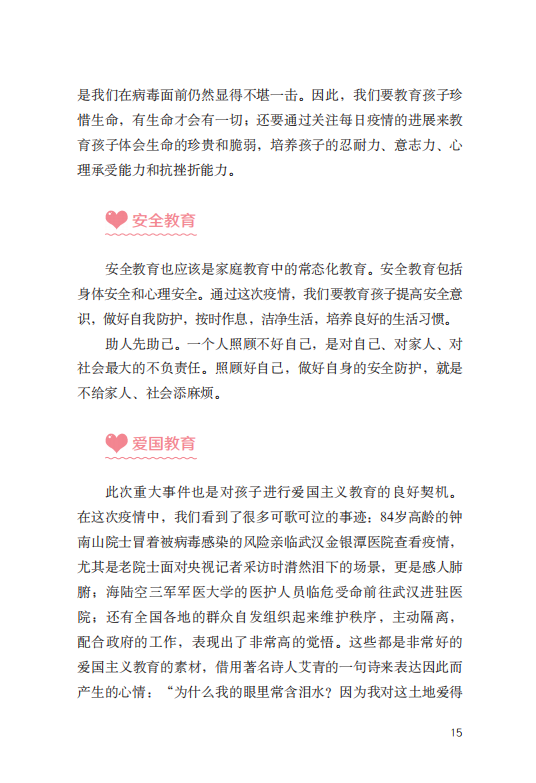 是我们在病毒面前仍然显得不堪一击。因此，我们要教育孩子珍惜生命，有生命才会有一切；还要通过关注每日疫情的进展来教育孩子体会生命的珍贵和脆弱，培养孩子的忍耐力、意志力、心理承受能力和抗挫折能力。

安全教育

安全教育也应该是家庭教育中的常态化教育。安全教育包括身体安全和心理安全。通过这次疫情，我们要教育孩子提高安全意识，做好自我防护，按时作息，洁净生活，培养良好的生活习惯。

助人先助己。一个人照顾不好自己，是对自己、对家人、对社会最大的不负责任。照顾好自己，做好自身的安全防护，就是不给家人、社会添麻烦。

爱国教育

此次重大事件也是对孩子进行爱国主义教育的良好契机。在这次疫情中，我们看到了很多可歌可泣的事迹：84岁高龄的钟南山院士冒着被病毒感染的风险亲临武汉金银潭医院查看疫情，尤其是老院士面对央视记者采访时潸然泪下的场景，更是感人肺腑；海陆空三军军医大学的医护人员临危受命前往武汉进驻医院；还有全国各地的群众自发组织起来维护秩序，主动隔离，配合政府的工作，表现出了非常高的觉悟。这些都是非常好的爱国主义教育的素材，借用著名诗人艾青的一句诗来表达因此而产生的心情：“为什么我的眼里常含泪水？因为我对这土地爱得

15